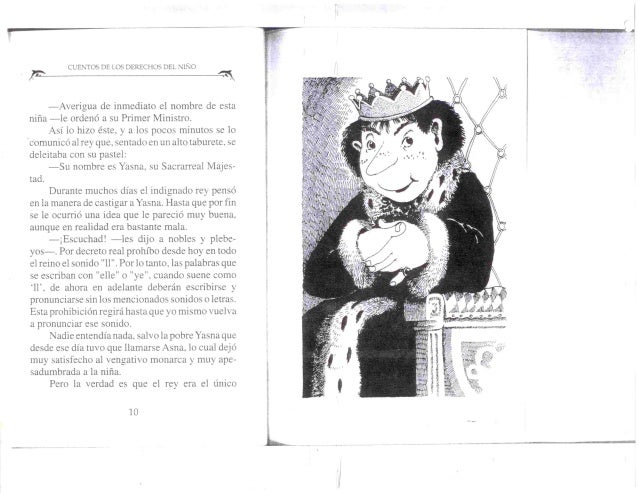 CUENTOS DE LOS DERECHOS DEL NIÑO

—Averigua de inmediato el nombre de esta niña —le ordenó a su Primer Ministro.

Así lo hizo éste, y a los pocos minutos se lo comunicó al rey que, sentado en un alto taburete, se deleitaba con su pastel:

—Su nombre es Yasna, su Sacrarreal Majestad.

Durante muchos días el indignado rey pensó en la manera de castigar a Yasna. Hasta que por fin se le ocurrió una idea que le pareció muy buena, aunque en realidad era bastante mala.

—¡Escuchad! —les dijo a nobles y plebeyos—. Por decreto real prohíbo desde hoy en todo el reino el sonido "ll". Por lo tanto, las palabras que se escriban con "elle" o "ye", cuando suene como 'll', de ahora en adelante deberán escribirse y pronunciarse sin los mencionados sonidos o letras. Esta prohibición regirá hasta que yo mismo vuelva a pronunciar ese sonido.

Nadie entendía nada, salvo la pobre Yasna que desde ese día tuvo que llamarse Asna, lo cual dejó muy satisfecho al vengativo monarca y muy apesadumbrada a la niña.

Pero la verdad es que el rey era el único

10